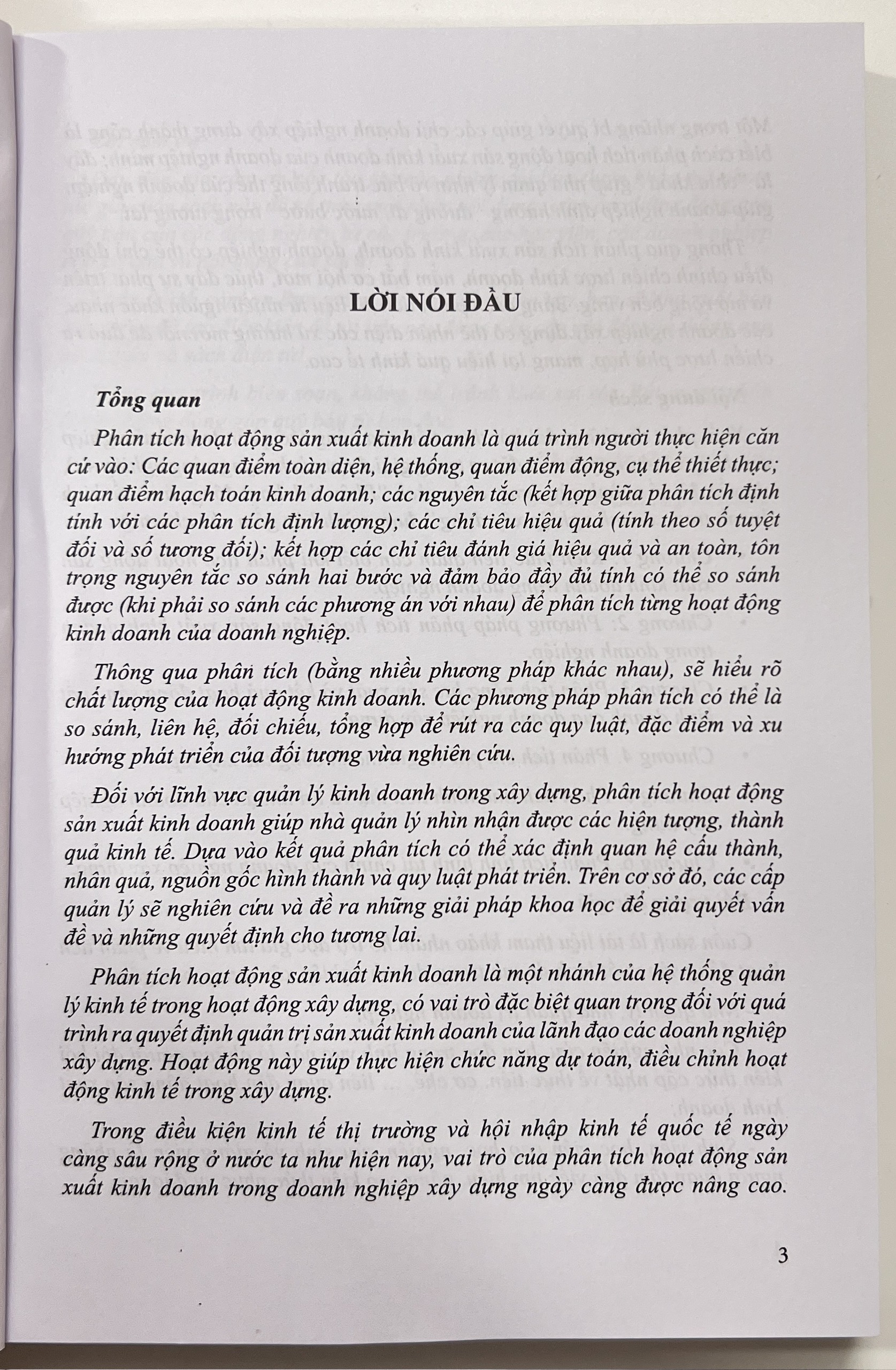 LỜI NÓI ĐẦU

Tổng quan

Phân tích hoạt động sản xuất kinh doanh là quá trình người thực hiện căn cứ vào: Các quan điểm toàn diện, hệ thống, quan điểm động, cụ thể thiết thực; quan điểm hạch toán kinh doanh; các nguyên tắc (kết hợp giữa phân tích định tính với các phân tích định lượng); các chỉ tiêu hiệu quả (tính theo số tuyệt đối và số tương đối); kết hợp các chỉ tiêu đánh giá hiệu quả và an toàn, tôn trọng nguyên tắc so sánh hai bước và đảm bảo đầy đủ tính có thể so sánh được (khi phải so sánh các phương án với nhau) để phân tích từng hoạt động kinh doanh của doanh nghiệp.

Thông qua phân tích (bằng nhiều phương pháp khác nhau), sẽ hiểu rõ chất lượng của hoạt động kinh doanh. Các phương pháp phân tích có thể là so sánh, liên hệ, đối chiếu, tổng hợp để rút ra các quy luật, đặc điểm và xu hướng phát triển của đối tượng vừa nghiên cứu.

Đối với lĩnh vực quản lý kinh doanh trong xây dựng, phân tích hoạt động sản xuất kinh doanh giúp nhà quản lý nhìn nhận được các hiện tượng, thành quả kinh tế. Dựa vào kết quả phân tích có thể xác định quan hệ cấu thành, nhân quả, nguồn gốc hình thành và quy luật phát triển. Trên cơ sở đó, các cấp quản lý sẽ nghiên cứu và đề ra những giải pháp khoa học để giải quyết vấn đề và những quyết định cho tương lai.

Phân tích hoạt động sản xuất kinh doanh là một nhánh của hệ thống quản lý kinh tế trong hoạt động xây dựng, có vai trò đặc biệt quan trọng đối với quá trình ra quyết định quản trị sản xuất kinh doanh của lãnh đạo các doanh nghiệp xây dựng. Hoạt động này giúp thực hiện chức năng dự toán, điều chỉnh hoạt động kinh tế trong xây dựng.

Trong điều kiện kinh tế thị trường và hội nhập kinh tế quốc tế ngày càng sâu rộng ở nước ta như hiện nay, vai trò của phân tích hoạt động sản xuất kinh doanh trong doanh nghiệp xây dựng ngày càng được nâng cao.

3